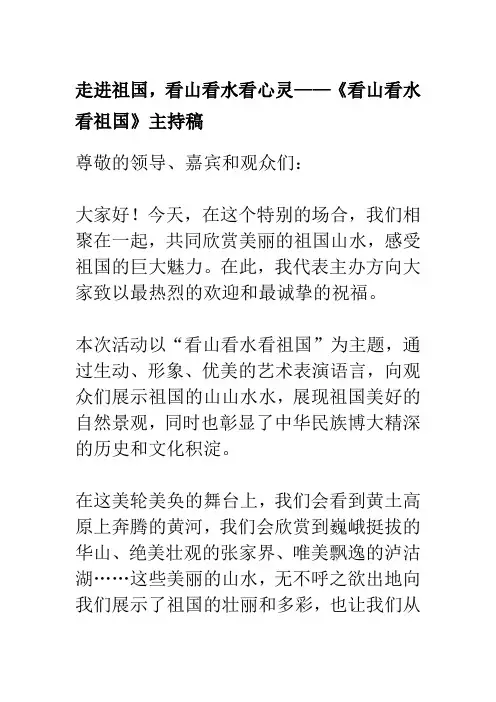 走进祖国，看山看水看心灵——《看山看水看祖国》主持稿

尊敬的领导、嘉宾和观众们：

大家好！今天，在这个特别的场合，我们相聚在一起，共同欣赏美丽的祖国山水，感受祖国的巨大魅力。在此，我代表主办方向大家致以最热烈的欢迎和最诚挚的祝福。

本次活动以“看山看水看祖国”为主题，通过生动、形象、优美的艺术表演语言，向观众们展示祖国的山山水水，展现祖国美好的自然景观，同时也彰显了中华民族博大精深的历史和文化积淀。

在这美轮美奂的舞台上，我们会看到黄土高原上奔腾的黄河，我们会欣赏到巍峨挺拔的华山、绝美壮观的张家界、唯美飘逸的泸沽湖……这些美丽的山水，无不呼之欲出地向我们展示了祖国的壮丽和多彩，也让我们从